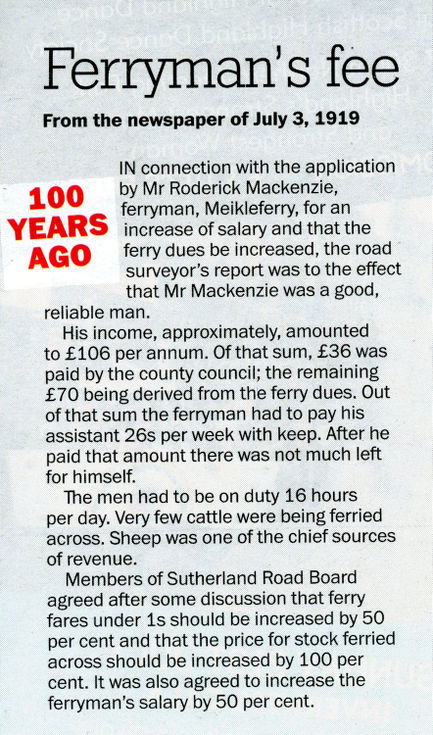 Ferryman's fee

From the newspaper of July 3, 1919

100 YEARS AGO

IN connection with the application by Mr Roderick Mackenzie, ferryman, Meikleferry, for an increase of salary and that the ferry dues be increased, the road surveyor's report was to the effect that Mr Mackenzie was a good, reliable man.

His income, approximately, amounted to £106 per annum. Of that sum, £36 was paid by the county council; the remaining £70 being derived from the ferry dues. Out of that sum the ferryman had to pay his assistant 26s per week with keep. After he paid that amount there was not much left for himself.

The men had to be on duty 16 hours per day. Very few cattle were being ferried across. Sheep was one of the chief sources of revenue.

Members of Sutherland Road Board agreed after some discussion that ferry fares under 1s should be increased by 50 per cent and that the price for stock ferried across should be increased by 100 per cent. It was also agreed to increase the ferryman's salary by 50 per cent.